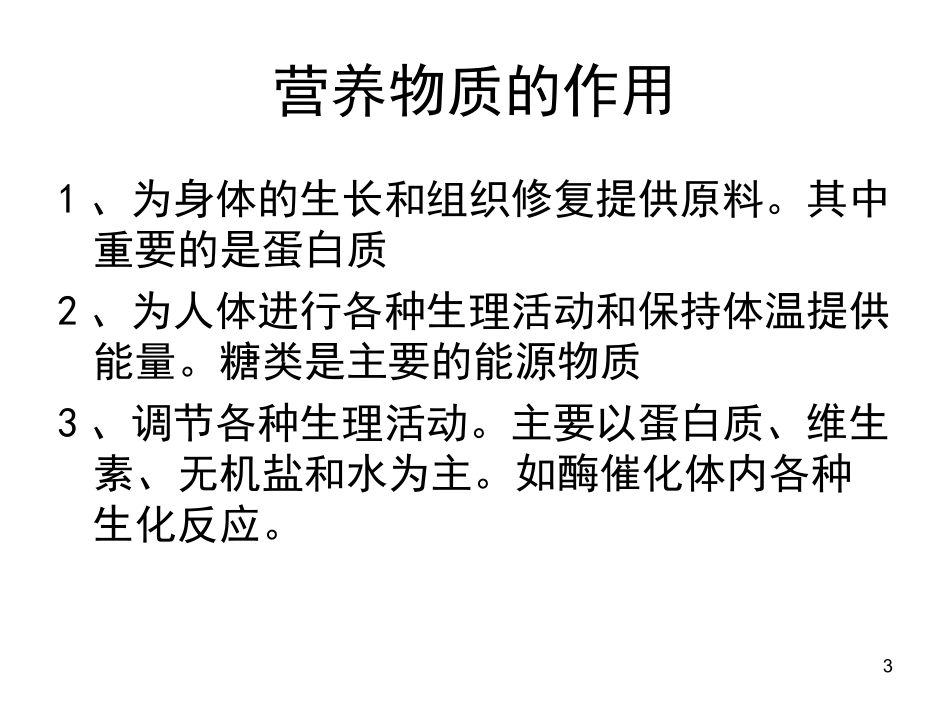 营养物质的作用

1、为身体的生长和组织修复提供原料。其中重要的是蛋白质

2、为人体进行各种生理活动和保持体温提供能量。糖类是主要的能源物质

3、调节各种生理活动。主要以蛋白质、维生素、无机盐和水为主。如酶催化体内各种生化反应。

3